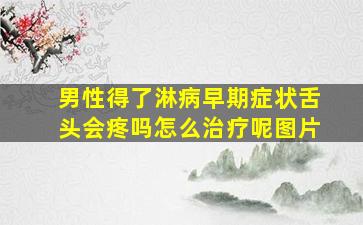 男性得了淋病早期症状舌头会疼吗怎么治疗呢图片